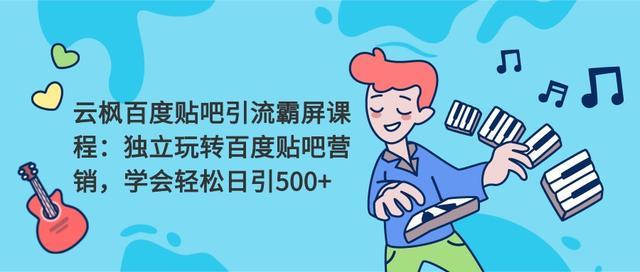 云枫百度贴吧引流霸屏课程：独立玩转百度贴吧营销，学会轻松日引500+